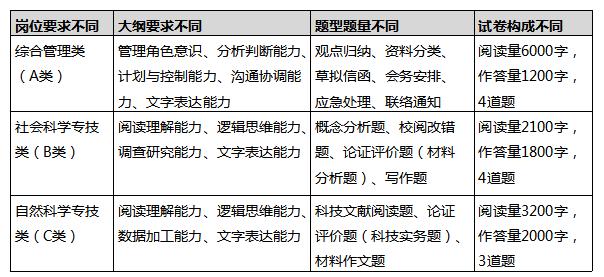 | 岗位要求不同 | 大纲要求不同 | 题型题量不同 | 试卷构成不同 |
|---|---|---|---|
| 综合管理类（A类） | 管理角色意识、分析判断能力、计划与控制能力、沟通协调能力、文字表达能力 | 观点归纳、资料分类、草拟信函、会务安排、应急处理、联络通知 | 阅读量6000字，作答量1200字，4道题 |
| 社会科学专技类（B类） | 阅读理解能力、逻辑思维能力、调查研究能力、文字表达能力 | 概念分析题、校阅改错题、论证评价题（材料分析题）、写作题 | 阅读量2100字，作答量1800字，4道题 |
| 自然科学专技类（C类） | 阅读理解能力、逻辑思维能力、数据加工能力、文字表达能力 | 科技文献阅读题、论证评价题（科技实务题）、材料作文题 | 阅读量3200字，作答量2000字，3道题 |